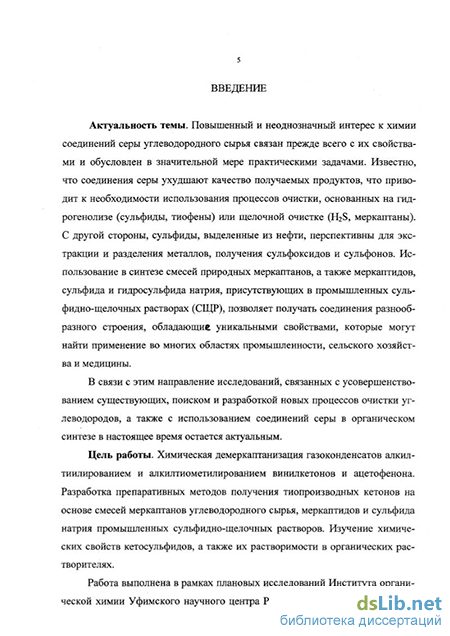 5

ВВЕДЕНИЕ

**Актуальность темы**. Повышенный и неоднозначный интерес к химии соединений серы углеводородного сырья связан прежде всего с их свойствами и обусловлен в значительной мере практическими задачами. Известно, что соединения серы ухудшают качество получаемых продуктов, что приводит к необходимости использования процессов очистки, основанных на гидрогенолизе (сульфиды, тиофены) или щелочной очистке ($H_2S$, меркаптаны). С другой стороны, сульфиды, выделенные из нефти, перспективны для экстракции и разделения металлов, получения сульфоксидов и сульфонов. Использование в синтезе смесей природных меркаптанов, а также меркаптидов, сульфида и гидросульфида натрия, присутствующих в промышленных сульфидно-щелочных растворах (СЩР), позволяет получать соединения разнообразного строения, обладающие уникальными свойствами, которые могут найти применение во многих областях промышленности, сельского хозяйства и медицины.

В связи с этим направление исследований, связанных с усовершенствованием существующих, поиском и разработкой новых процессов очистки углеводородов, а также с использованием соединений серы в органическом синтезе в настоящее время остается актуальным.

**Цель работы**. Химическая демеркаптанизация газоконденсатов алкилтиилированием и алкилтиометилированием винилкетонов и ацетофенона. Разработка препаративных методов получения тиопроизводных кетонов на основе смесей меркаптанов углеводородного сырья, меркаптидов и сульфида натрия промышленных сульфидно-щелочных растворов. Изучение химических свойств кетосульфидов, а также их растворимости в органических растворителях.

Работа выполнена в рамках плановых исследований Института органической химии Уфимского научного центра Р

dsLib.net
библиотека диссертаций